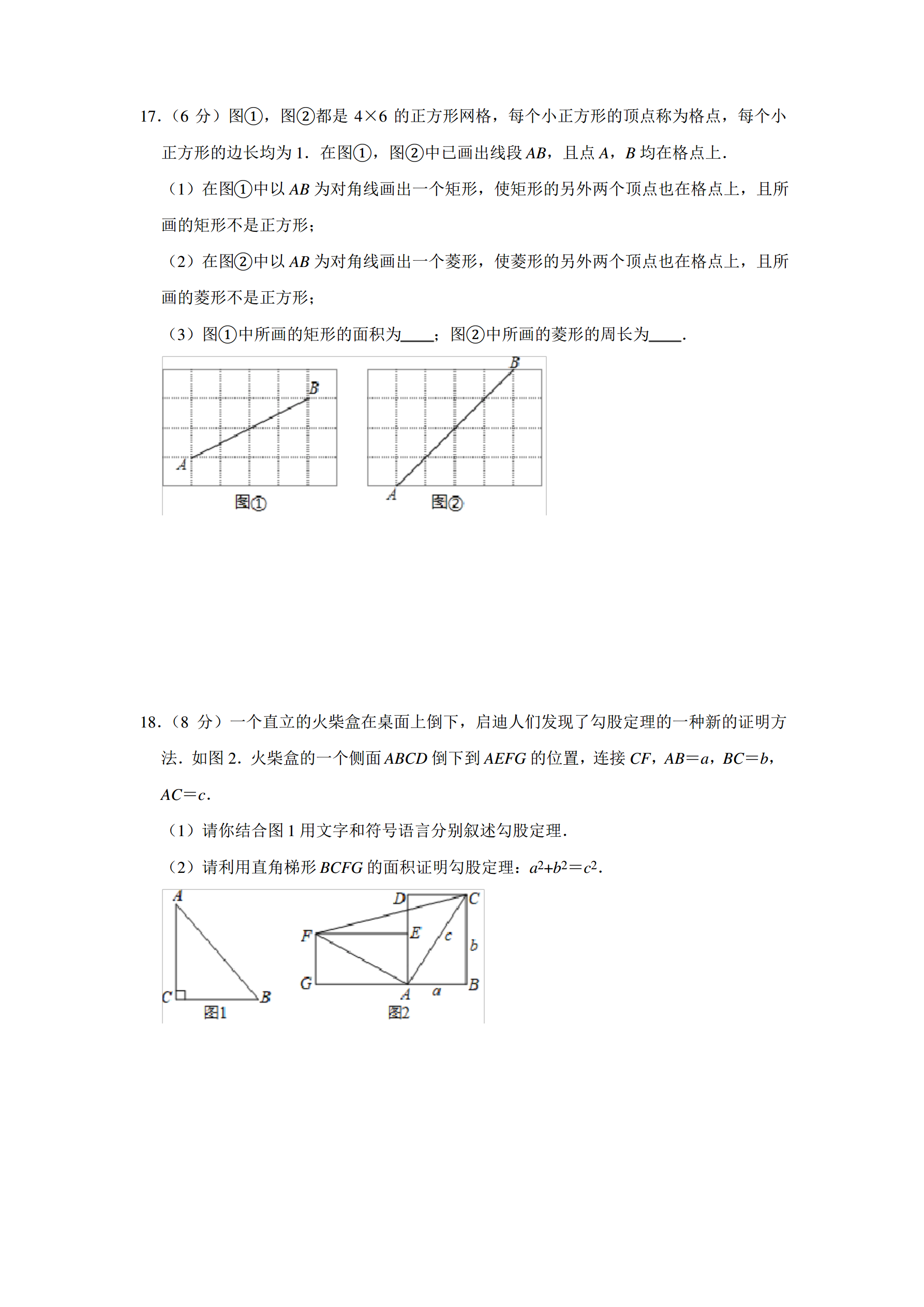 17.（6 分）图①，图②都是 $4\times6$ 的正方形网格，每个小正方形的顶点称为格点，每个小正方形的边长均为 1．在图①，图②中已画出线段 $AB$，且点 $A$，$B$ 均在格点上．

（1）在图①中以 $AB$ 为对角线画出一个矩形，使矩形的另外两个顶点也在格点上，且所画的矩形不是正方形；

（2）在图②中以 $AB$ 为对角线画出一个菱形，使菱形的另外两个顶点也在格点上，且所画的菱形不是正方形；

（3）图①中所画的矩形的面积为____；图②中所画的菱形的周长为____．

B
A
图①
B
A
图②

18.（8 分）一个直立的火柴盒在桌面上倒下，启迪人们发现了勾股定理的一种新的证明方法．如图 2．火柴盒的一个侧面 $ABCD$ 倒下到 $AEFG$ 的位置，连接 $CF$，$AB=a$，$BC=b$，$AC=c$．

（1）请你结合图 1 用文字和符号语言分别叙述勾股定理．

（2）请利用直角梯形 $BCFG$ 的面积证明勾股定理：$a^2+b^2=c^2$．

A
C
B
图1
D
C
F
E
c
b
G
A
a
B
图2